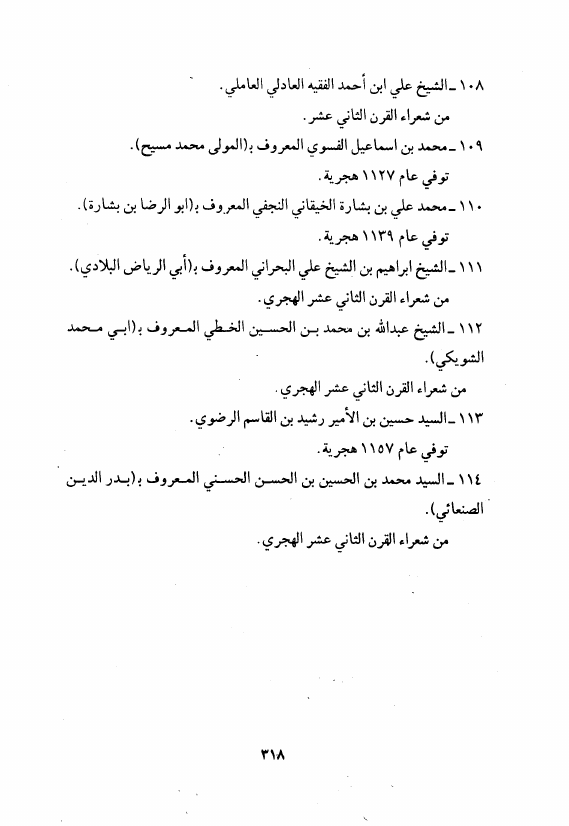 ١٠٨ ـ الشيخ علي ابن أحمد الفقيه العادلي العاملي.
من شعراء القرن الثاني عشر.

١٠٩ ـ محمد بن اسماعيل الفسوي المعروف بـ(المولى محمد مسيح).
توفي عام ١١٢٧ هجرية.

١١٠ ـ محمد علي بن بشارة الخيقاني النجفي المعروف بـ(ابو الرضا بن بشارة).
توفي عام ١١٣٩ هجرية.

١١١ ـ الشيخ ابراهيم بن الشيخ علي البحراني المعروف بـ(أبي الرياض البلادي).
من شعراء القرن الثاني عشر الهجري.

١١٢ ـ الشيخ عبدالله بن محمد بن الحسين الخطي المعروف بـ(ابي محمد الشويكي).
من شعراء القرن الثاني عشر الهجري.

١١٣ ـ السيد حسين بن الأمير رشيد بن القاسم الرضوي.
توفي عام ١١٥٧ هجرية.

١١٤ ـ السيد محمد بن الحسين بن الحسن الحسني المعروف بـ(بدر الدين الصنعائي).
من شعراء القرن الثاني عشر الهجري.

٣١٨